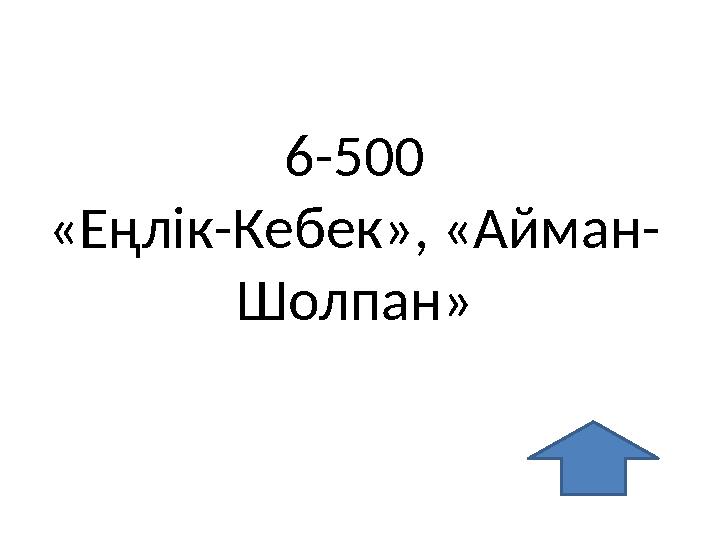 6-500
«Еңлік-Кебек», «Айман-Шолпан»